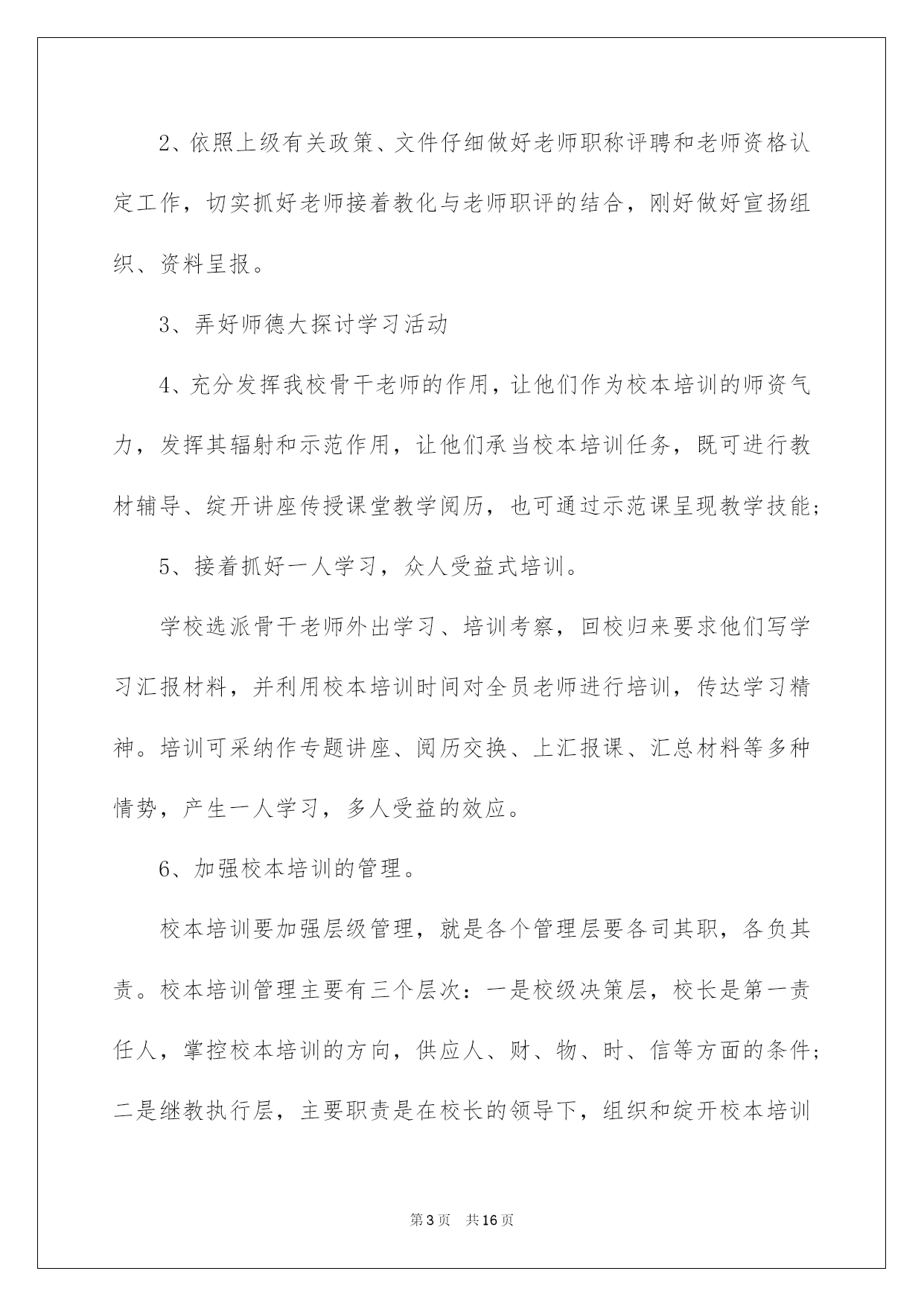 2、依照上级有关政策、文件仔细做好老师职称评聘和老师资格认定工作，切实抓好老师接着教化与老师职评的结合，刚好做好宣扬组织、资料呈报。

3、弄好师德大探讨学习活动

4、充分发挥我校骨干老师的作用，让他们作为校本培训的师资气力，发挥其辐射和示范作用，让他们承当校本培训任务，既可进行教材辅导、绽开讲座传授课堂教学阅历，也可通过示范课呈现教学技能；

5、接着抓好一人学习，众人受益式培训。

学校选派骨干老师外出学习、培训考察，回校归来要求他们写学习汇报材料，并利用校本培训时间对全员老师进行培训，传达学习精神。培训可采纳作专题讲座、阅历交换、上汇报课、汇总材料等多种情势，产生一人学习，多人受益的效应。

6、加强校本培训的管理。

校本培训要加强层级管理，就是各个管理层要各司其职，各负其责。校本培训管理主要有三个层次：一是校级决策层，校长是第一责任人，掌控校本培训的方向，供应人、财、物、时、信等方面的条件；二是继教执行层，主要职责是在校长的领导下，组织和绽开校本培训

第3页 共16页